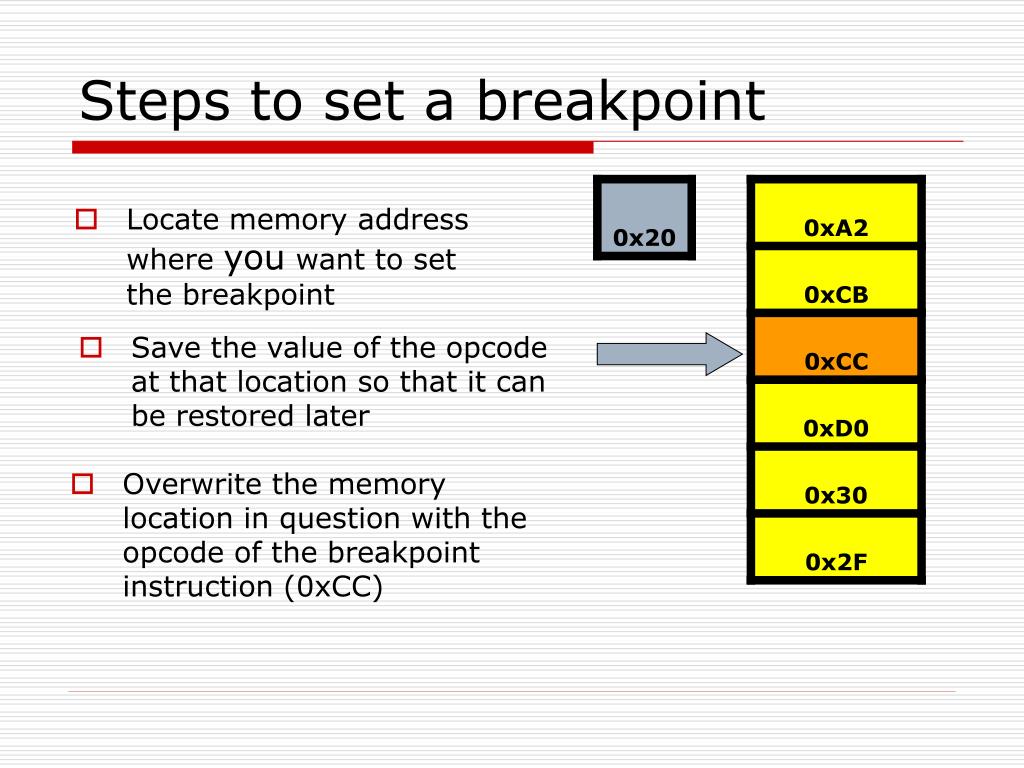 Steps to set a breakpoint

Locate memory address where you want to set the breakpoint

Save the value of the opcode at that location so that it can be restored later

Overwrite the memory location in question with the opcode of the breakpoint instruction (0xCC)

0x20

0xA2

0xCB

0xCC

0xD0

0x30

0x2F